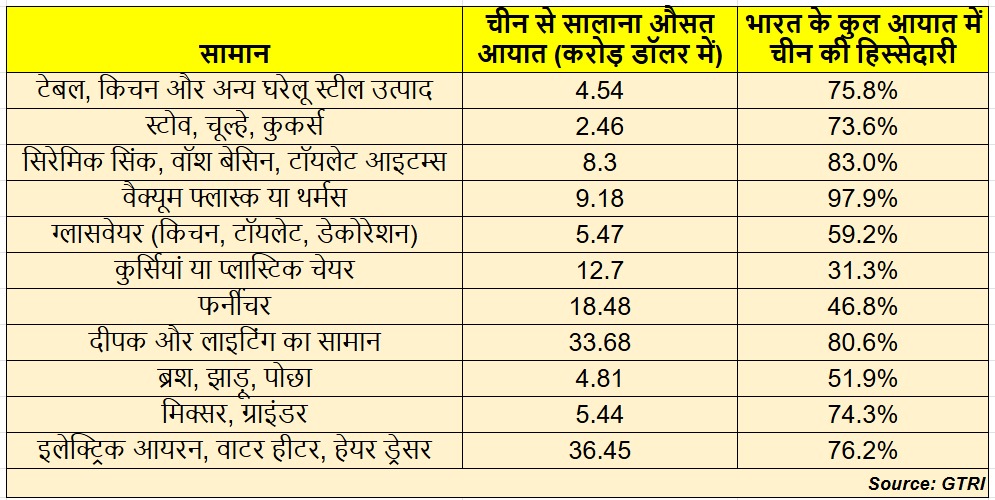 | सामान | चीन से सालाना औसत आयात (करोड़ डॉलर में) | भारत के कुल आयात में चीन की हिस्सेदारी |
|---|---|---|
| टेबल, किचन और अन्य घरेलू स्टील उत्पाद | 4.54 | 75.8% |
| स्टोव, चूल्हे, कुकर्स | 2.46 | 73.6% |
| सिरेमिक सिंक, वॉश बेसिन, टॉयलेट आइटम्स | 8.3 | 83.0% |
| वैक्यूम फ्लास्क या थर्मस | 9.18 | 97.9% |
| ग्लासवेयर (किचन, टॉयलेट, डेकोरेशन) | 5.47 | 59.2% |
| कुर्सियां या प्लास्टिक चेयर | 12.7 | 31.3% |
| फर्नीचर | 18.48 | 46.8% |
| दीपक और लाइटिंग का सामान | 33.68 | 80.6% |
| ब्रश, झाड़ू, पोछा | 4.81 | 51.9% |
| मिक्सर, ग्राइंडर | 5.44 | 74.3% |
| इलेक्ट्रिक आयरन, वाटर हीटर, हेयर ड्रेसर | 36.45 | 76.2% |

Source: GTRI